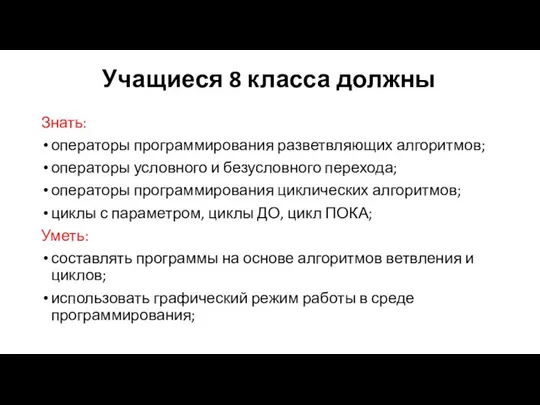 Учащиеся 8 класса должны

Знать:

• операторы программирования разветвляющих алгоритмов;
• операторы условного и безусловного перехода;
• операторы программирования циклических алгоритмов;
• циклы с параметром, циклы ДО, цикл ПОКА;

Уметь:

• составлять программы на основе алгоритмов ветвления и циклов;
• использовать графический режим работы в среде программирования;